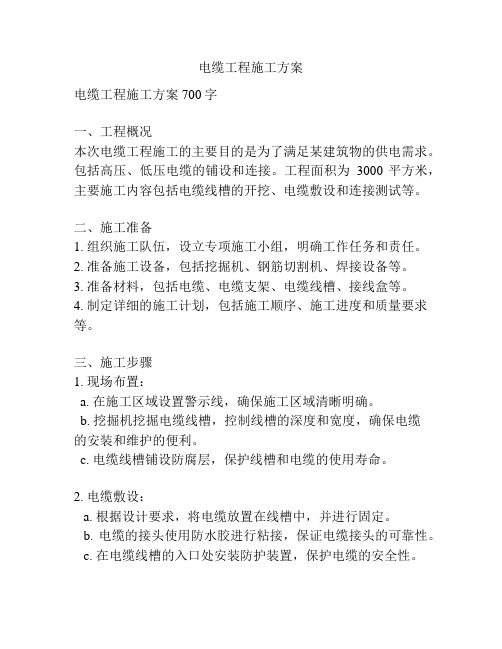 电缆工程施工方案

电缆工程施工方案 700 字

一、工程概况
本次电缆工程施工的主要目的是为了满足某建筑物的供电需求。包括高压、低压电缆的铺设和连接。工程面积为 3000 平方米，主要施工内容包括电缆线槽的开挖、电缆敷设和连接测试等。

二、施工准备
1. 组织施工队伍，设立专项施工小组，明确工作任务和责任。
2. 准备施工设备，包括挖掘机、钢筋切割机、焊接设备等。
3. 准备材料，包括电缆、电缆支架、电缆线槽、接线盒等。
4. 制定详细的施工计划，包括施工顺序、施工进度和质量要求等。

三、施工步骤
1. 现场布置：
a. 在施工区域设置警示线，确保施工区域清晰明确。
b. 挖掘机挖掘电缆线槽，控制线槽的深度和宽度，确保电缆的安装和维护的便利。
c. 电缆线槽铺设防腐层，保护线槽和电缆的使用寿命。

2. 电缆敷设：
a. 根据设计要求，将电缆放置在线槽中，并进行固定。
b. 电缆的接头使用防水胶进行粘接，保证电缆接头的可靠性。
c. 在电缆线槽的入口处安装防护装置，保护电缆的安全性。